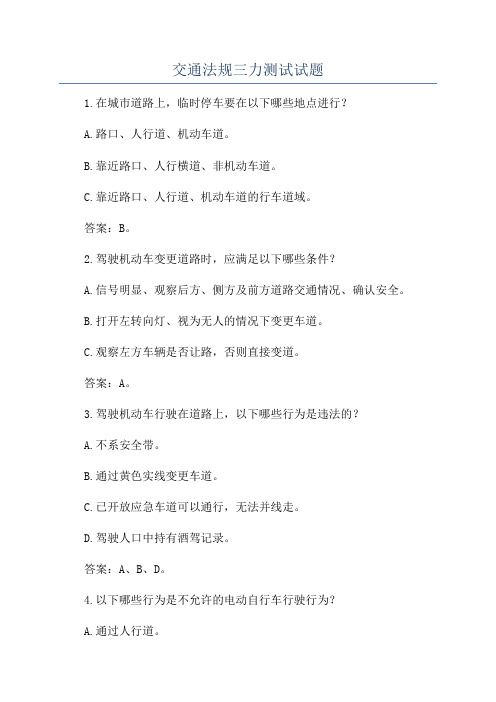 交通法规三力测试试题

1.在城市道路上，临时停车要在以下哪些地点进行？

A.路口、人行道、机动车道。

B.靠近路口、人行横道、非机动车道。

C.靠近路口、人行道、机动车道的行车道域。

答案：B。

2.驾驶机动车变更道路时，应满足以下哪些条件？

A.信号明显、观察后方、侧方及前方道路交通情况、确认安全。

B.打开左转向灯、视为无人的情况下变更车道。

C.观察左方车辆是否让路，否则直接变道。

答案：A。

3.驾驶机动车行驶在道路上，以下哪些行为是违法的？

A.不系安全带。

B.通过黄色实线变更车道。

C.已开放应急车道可以通行，无法并线走。

D.驾驶人口中持有酒驾记录。

答案：A、B、D。

4.以下哪些行为是不允许的电动自行车行驶行为？

A.通过人行道。